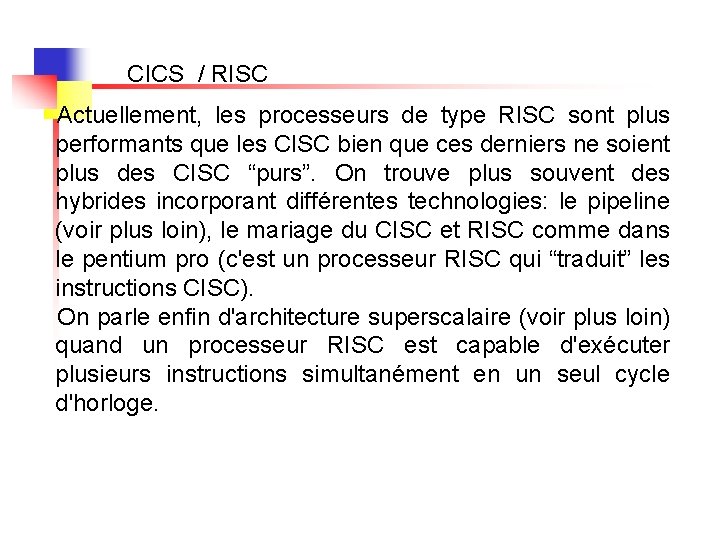 CICS / RISC

Actuellement, les processeurs de type RISC sont plus performants que les CISC bien que ces derniers ne soient plus des CISC “purs”. On trouve plus souvent des hybrides incorporant différentes technologies: le pipeline (voir plus loin), le mariage du CISC et RISC comme dans le pentium pro (c'est un processeur RISC qui “traduit” les instructions CISC).
On parle enfin d'architecture superscalaire (voir plus loin) quand un processeur RISC est capable d'exécuter plusieurs instructions simultanément en un seul cycle d'horloge.